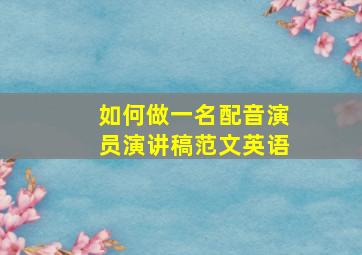 如何做一名配音演员演讲稿范文英语